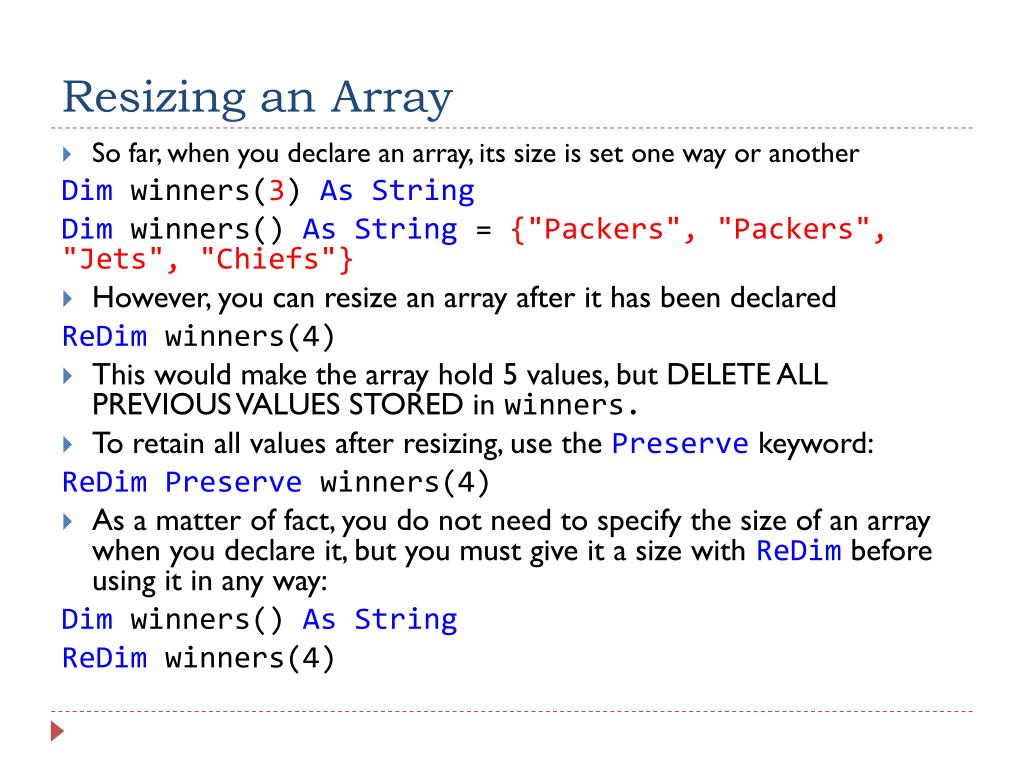 Resizing an Array

So far, when you declare an array, its size is set one way or another

Dim winners(3) As String

Dim winners() As String = {"Packers", "Packers", "Jets", "Chiefs"}

However, you can resize an array after it has been declared

ReDim winners(4)

This would make the array hold 5 values, but DELETE ALL PREVIOUS VALUES STORED in winners.

To retain all values after resizing, use the Preserve keyword:

ReDim Preserve winners(4)

As a matter of fact, you do not need to specify the size of an array when you declare it, but you must give it a size with ReDim before using it in any way:

Dim winners() As String

ReDim winners(4)